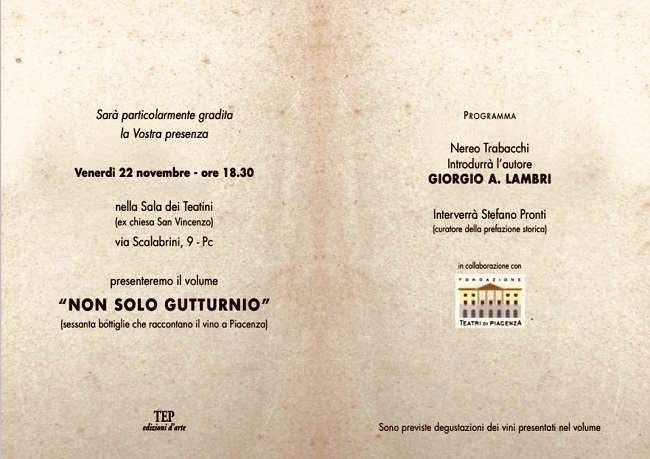 Sarà particolarmente gradita
la Vostra presenza

Venerdì 22 novembre - ore 18.30

nella Sala dei Teatini
(ex chiesa San Vincenzo)
via Scalabrini, 9 - Pc

presenteremo il volume

"NON SOLO GUTTURNIO"
(sessanta bottiglie che raccontano il vino a Piacenza)

TEP
edizioni d'arte

PROGRAMMA

Nereo Trabacchi
Introdurrà l'autore
GIORGIO A. LAMBRI

Interverrà Stefano Pronti
(curatore della prefazione storica)

in collaborazione con
FONDAZIONE
TEATRI DI PIACENZA

Sono previste degustazioni dei vini presentati nel volume